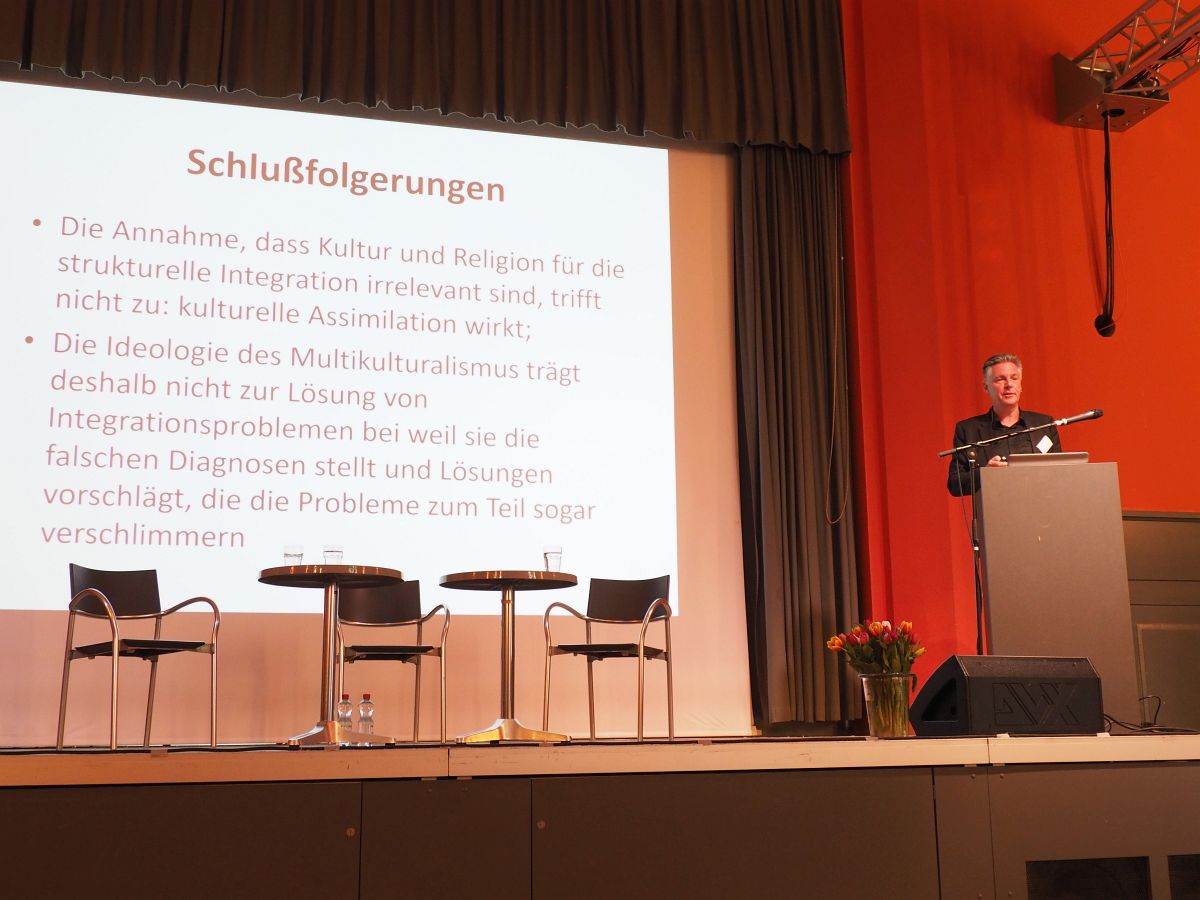 Schlußfolgerungen

• Die Annahme, dass Kultur und Religion für die strukturelle Integration irrelevant sind, trifft nicht zu: kulturelle Assimilation wirkt;

• Die Ideologie des Multikulturalismus trägt deshalb nicht zur Lösung von Integrationsproblemen bei weil sie die falschen Diagnosen stellt und Lösungen vorschlägt, die die Probleme zum Teil sogar verschlimmern

AVX